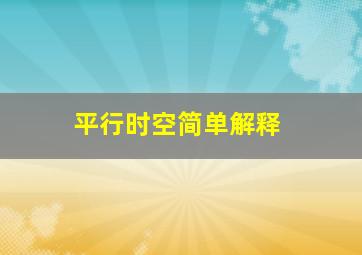 平行时空简单解释